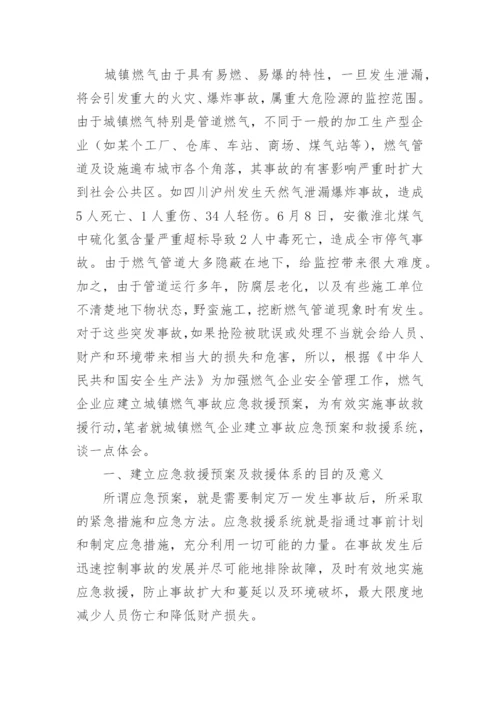 城镇燃气由于具有易燃、易爆的特性，一旦发生泄漏，将会引发重大的火灾、爆炸事故，属重大危险源的监控范围。由于城镇燃气特别是管道燃气，不同于一般的加工生产型企业（如某个工厂、仓库、车站、商场、煤气站等），燃气管道及设施遍布城市各个角落，其事故的有害影响严重时扩大到社会公共区。如四川泸州发生天然气泄漏爆炸事故，造成5人死亡、1人重伤、34人轻伤。6月8日，安徽淮北煤气中硫化氢含量严重超标导致2人中毒死亡，造成全市停气事故。由于燃气管道大多隐蔽在地下，给监控带来很大难度。加之，由于管道运行多年，防腐层老化，以及有些施工单位不清楚地下物状态，野蛮施工，挖断燃气管道现象时有发生。对于这些突发事故，如果抢险被耽误或处理不当就会给人员、财产和环境带来相当大的损失和危害，所以，根据《中华人民共和国安全生产法》为加强燃气企业安全管理工作，燃气企业应建立城镇燃气事故应急救援预案，为有效实施事故救援行动，笔者就城镇燃气企业建立事故应急预案和救援系统，谈一点体会。

一、建立应急救援预案及救援体系的目的及意义

所谓应急预案，就是需要制定万一发生事故后，所采取的紧急措施和应急方法。应急救援系统就是指通过事前计划和制定应急措施，充分利用一切可能的力量。在事故发生后迅速控制事故的发展并尽可能地排除故障，及时有效地实施应急救援，防止事故扩大和蔓延以及环境破坏，最大限度地减少人员伤亡和降低财产损失。